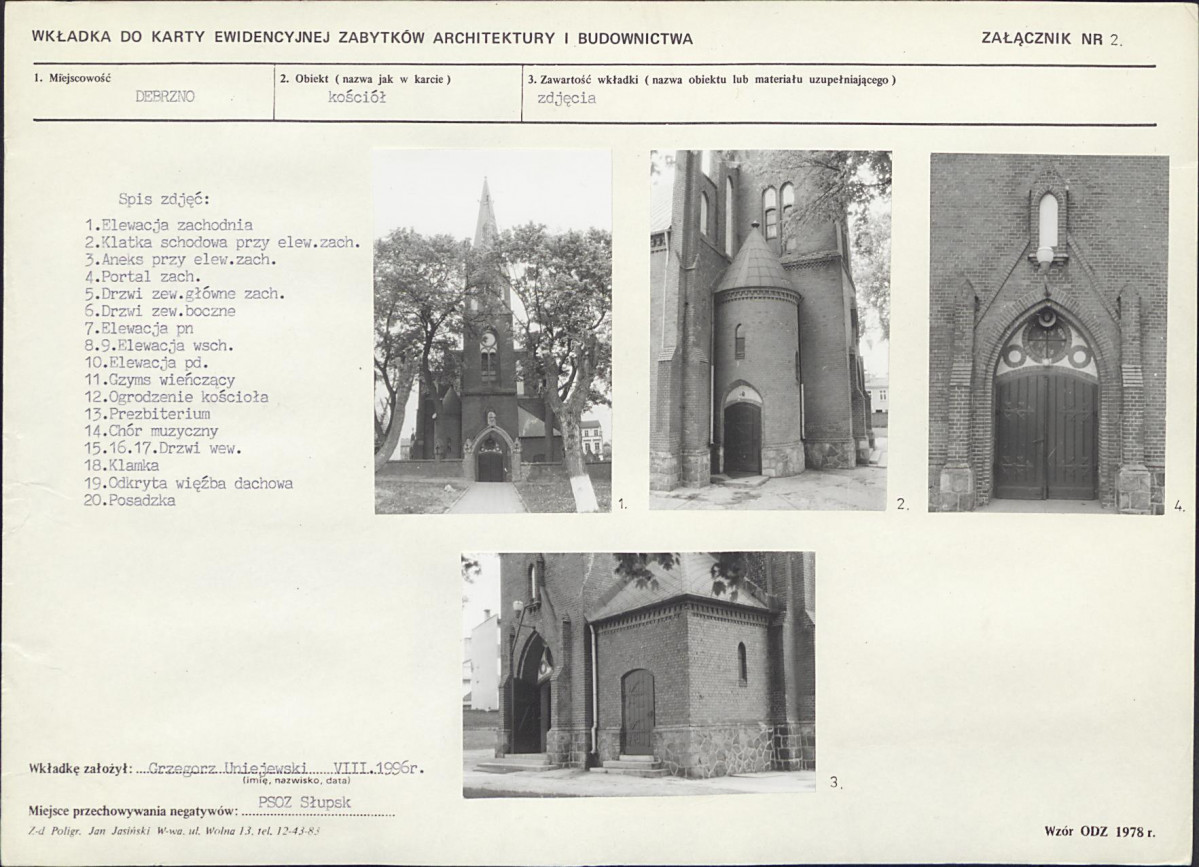 WKŁADKA DO KARTY EWIDENCYJNEJ ZABYTKÓW ARCHITEKTURY I BUDOWNICTWA

ZAŁĄCZNIK NR 2.

| 1. Miejscowość | 2. Obiekt ( nazwa jak w karcie ) | 3. Zawartość wkładki ( nazwa obiektu lub materiału uzupełniającego ) |
|---|---|---|
| DEBRZNO | kościół | zdjęcia |

Spis zdjęć:

1.Elewacja zachodnia
2.Klatka schodowa przy elew.zach.
3.Aneks przy elew.zach.
4.Portal zach.
5.Drzwi zew.główne zach.
6.Drzwi zew.boczne
7.Elewacja pn
8.9.Elewacja wsch.
10.Elewacja pd.
11.Gzyms wieńczący
12.Ogrodzenie kościoła
13.Prezbiterium
14.Chór muzyczny
15.16.17.Drzwi wew.
18.Klamka
19.Odkryta więźba dachowa
20.Posadzka

1.

2.

4.

3.

Wkładkę założył: Grzegorz Uniejewski VIII.1996r.
(imię, nazwisko, data)

Miejsce przechowywania negatywów: PSOZ Słupsk

Z-d Poligr. Jan Jasiński W-wa, ul. Wolna 13, tel. 12-43-83

Wzór ODZ 1978 r.